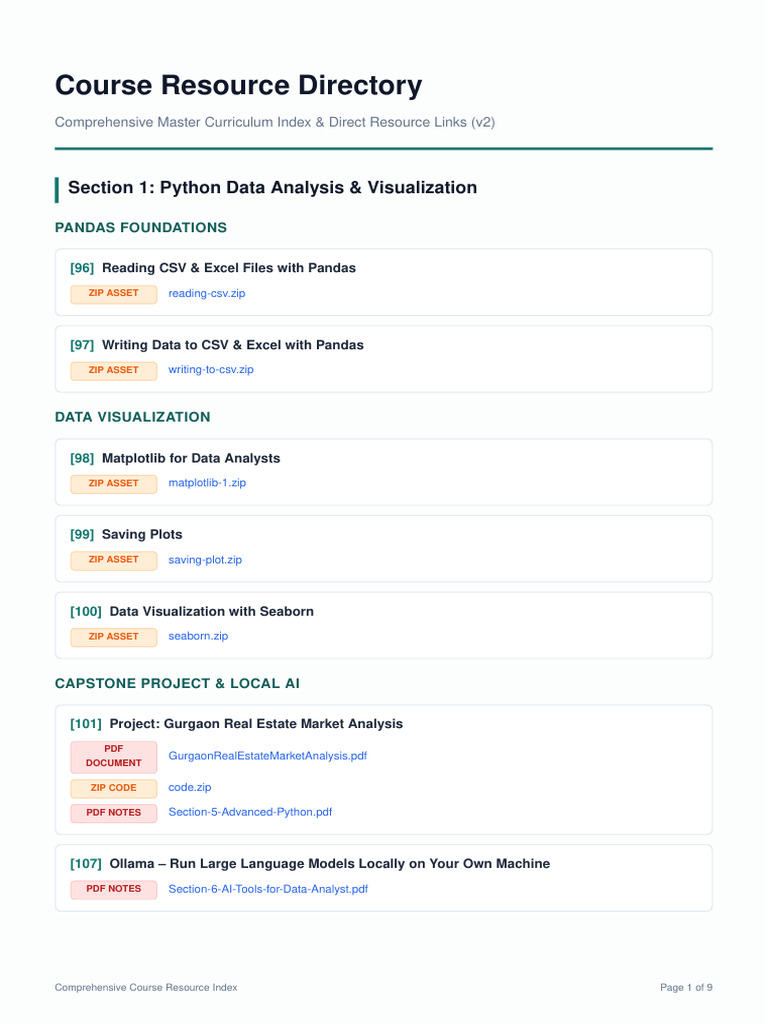 Course Resource Directory

Comprehensive Master Curriculum Index & Direct Resource Links (v2)

Section 1: Python Data Analysis & Visualization

PANDAS FOUNDATIONS

[96] Reading CSV & Excel Files with Pandas

ZIP ASSET reading-csv.zip

[97] Writing Data to CSV & Excel with Pandas

ZIP ASSET writing-to-csv.zip

DATA VISUALIZATION

[98] Matplotlib for Data Analysts

ZIP ASSET matplotlib-1.zip

[99] Saving Plots

ZIP ASSET saving-plot.zip

[100] Data Visualization with Seaborn

ZIP ASSET seaborn.zip

CAPSTONE PROJECT & LOCAL AI

[101] Project: Gurgaon Real Estate Market Analysis

PDF DOCUMENT GurgaonRealEstateMarketAnalysis.pdf

ZIP CODE code.zip

PDF NOTES Section-5-Advanced-Python.pdf

[107] Ollama – Run Large Language Models Locally on Your Own Machine

PDF NOTES Section-6-AI-Tools-for-Data-Analyst.pdf

Comprehensive Course Resource Index

Page 1 of 9